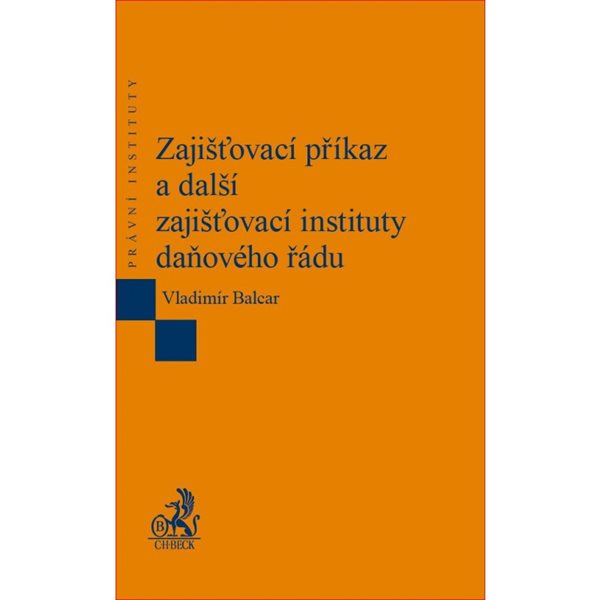 PRÁVNÍ INSTITUTY

Zajišťovací příkaz a další zajišťovací instituty daňového řádu

Vladimír Balcar

B
C·H·BECK